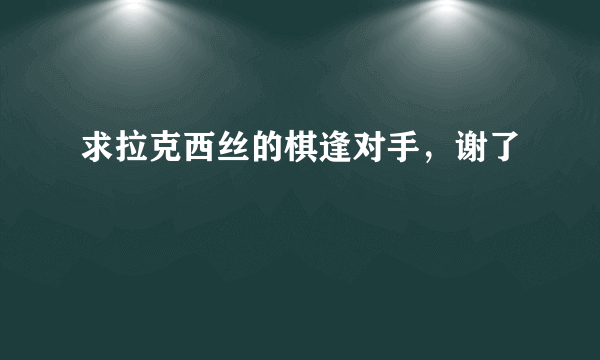 求拉克西丝的棋逢对手，谢了